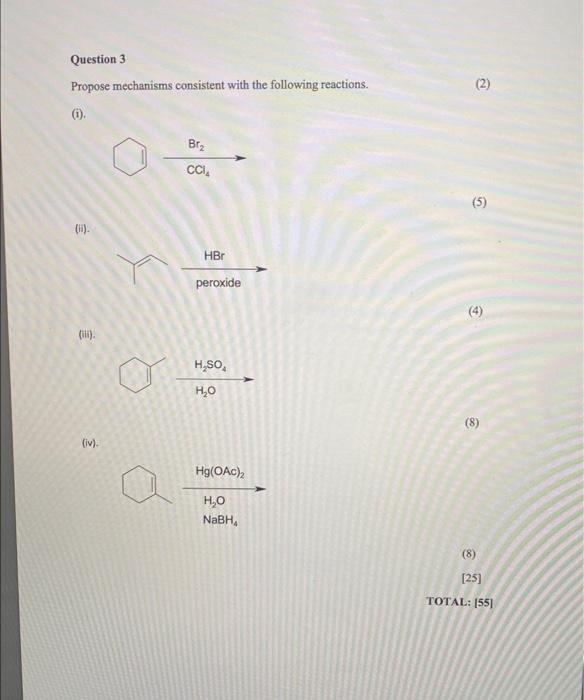 Question 3

Propose mechanisms consistent with the following reactions. (2)

(i).

$Br_2$

$CCl_4$

(5)

(ii).

HBr

peroxide

(4)

(iii).

$H_2SO_4$

$H_2O$

(8)

(iv).

$Hg(OAc)_2$

$H_2O$
$NaBH_4$

(8)

[25]

TOTAL: [55]